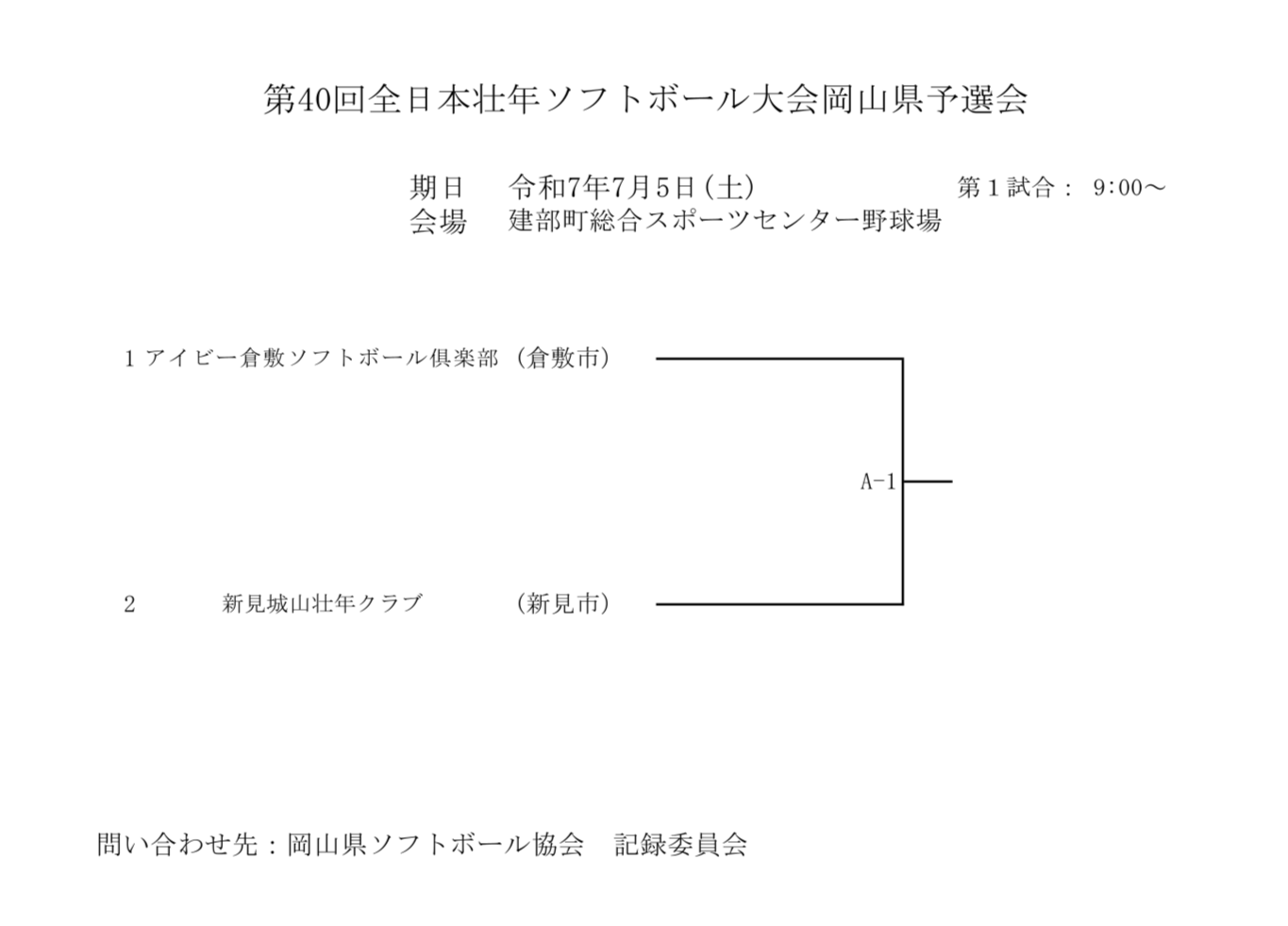 第40回全日本壮年ソフトボール大会岡山県予選会

期日　令和7年7月5日(土)　第１試合：　9:00～
会場　建部町総合スポーツセンター野球場

1 アイビー倉敷ソフトボール倶楽部 （倉敷市）

A-1

2　新見城山壮年クラブ　（新見市）

問い合わせ先：岡山県ソフトボール協会　記録委員会